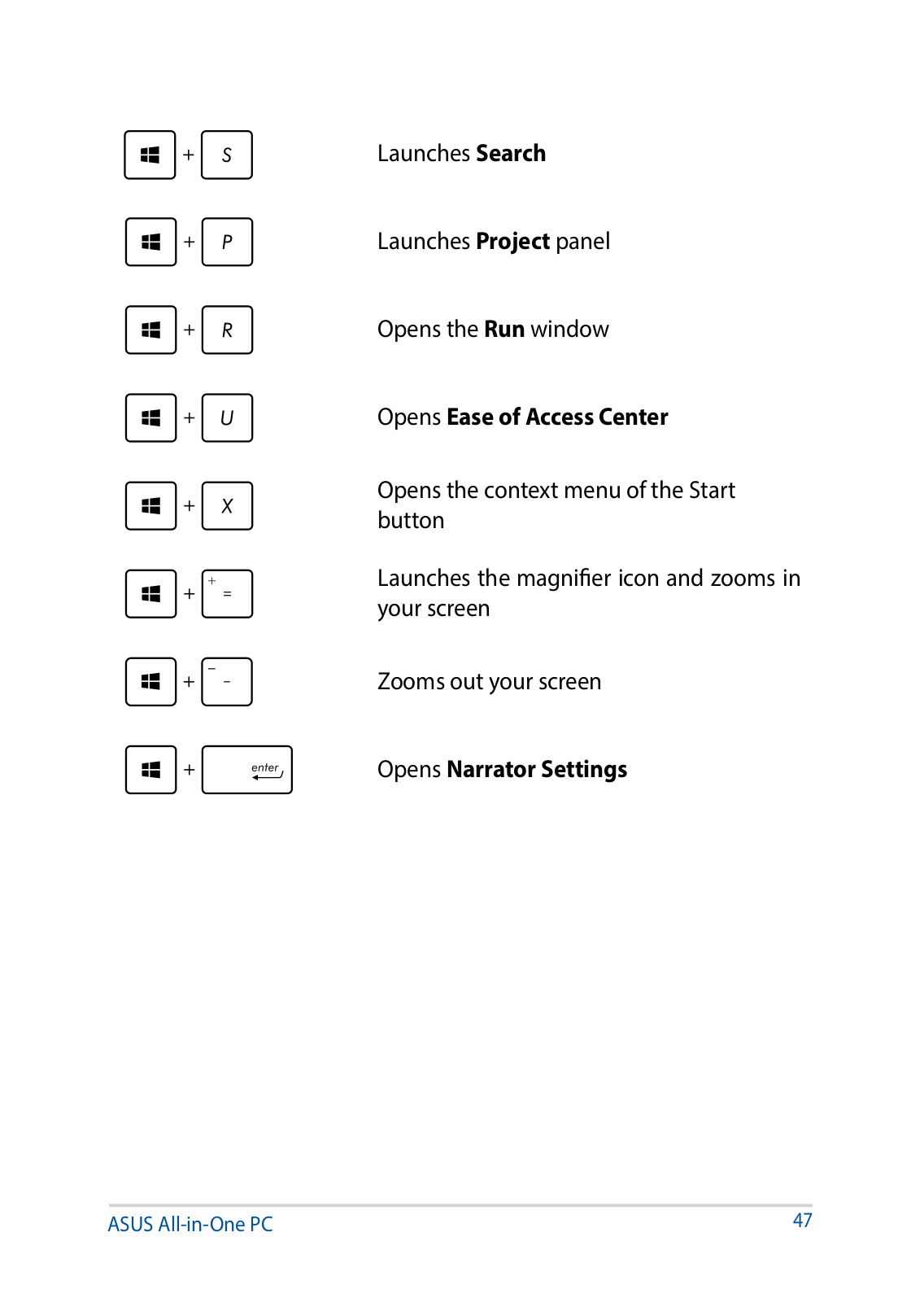 + S

Launches Search

+ P

Launches Project panel

+ R

Opens the Run window

+ U

Opens Ease of Access Center

+ X

Opens the context menu of the Start button

+ + =

Launches the magnifier icon and zooms in your screen

+ _ -

Zooms out your screen

+ enter

Opens Narrator Settings

ASUS All-in-One PC

47